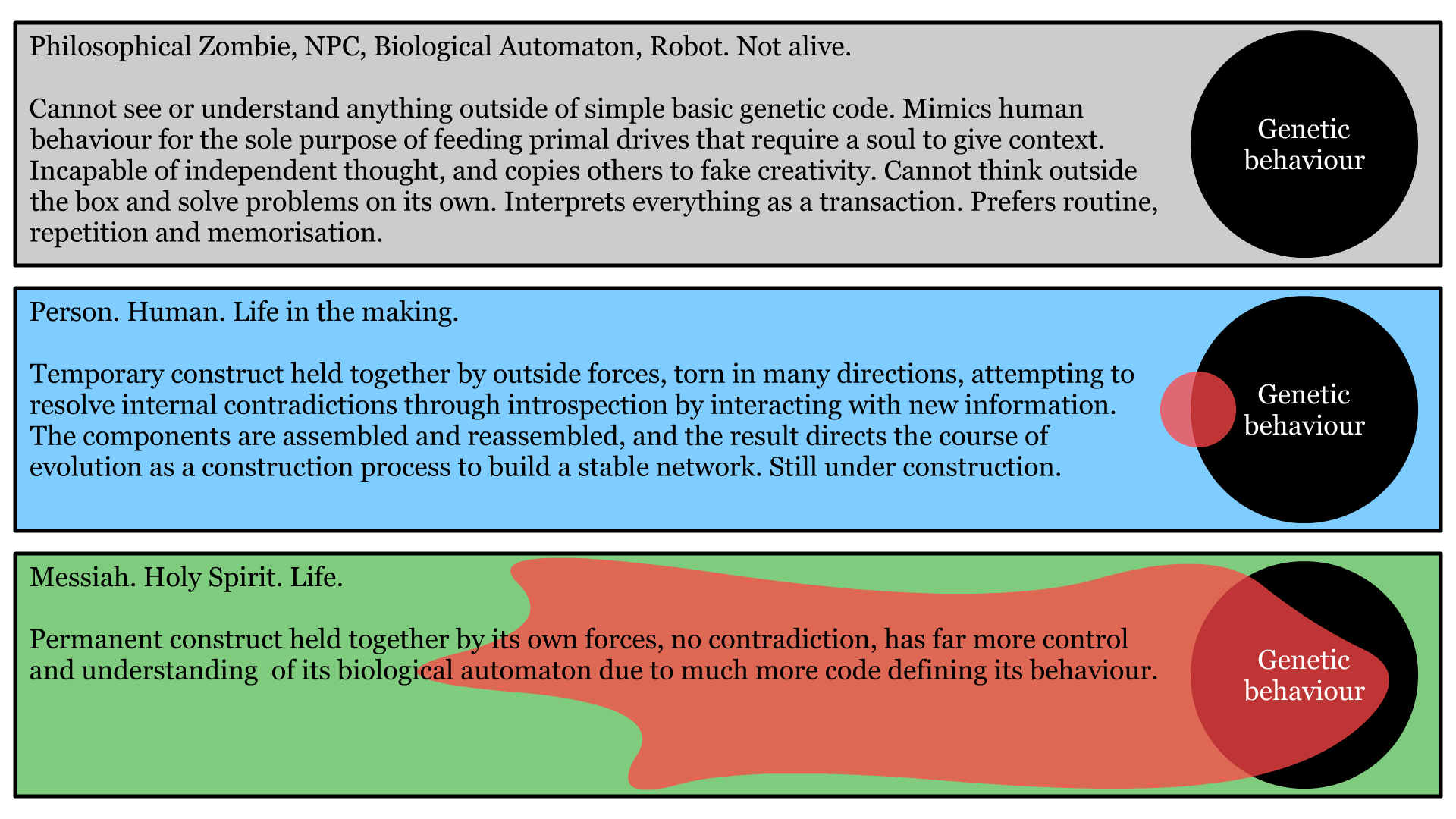 Philosophical Zombie, NPC, Biological Automaton, Robot. Not alive.

Cannot see or understand anything outside of simple basic genetic code. Mimics human behaviour for the sole purpose of feeding primal drives that require a soul to give context. Incapable of independent thought, and copies others to fake creativity. Cannot think outside the box and solve problems on its own. Interprets everything as a transaction. Prefers routine, repetition and memorisation.

Genetic behaviour

Person. Human. Life in the making.

Temporary construct held together by outside forces, torn in many directions, attempting to resolve internal contradictions through introspection by interacting with new information. The components are assembled and reassembled, and the result directs the course of evolution as a construction process to build a stable network. Still under construction.

Genetic behaviour

Messiah. Holy Spirit. Life.

Permanent construct held together by its own forces, no contradiction, has far more control and understanding of its biological automaton due to much more code defining its behaviour.

Genetic behaviour